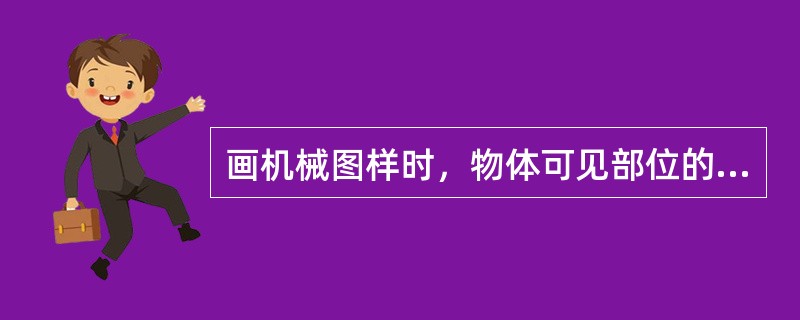 画机械图样时，物体可见部位的...